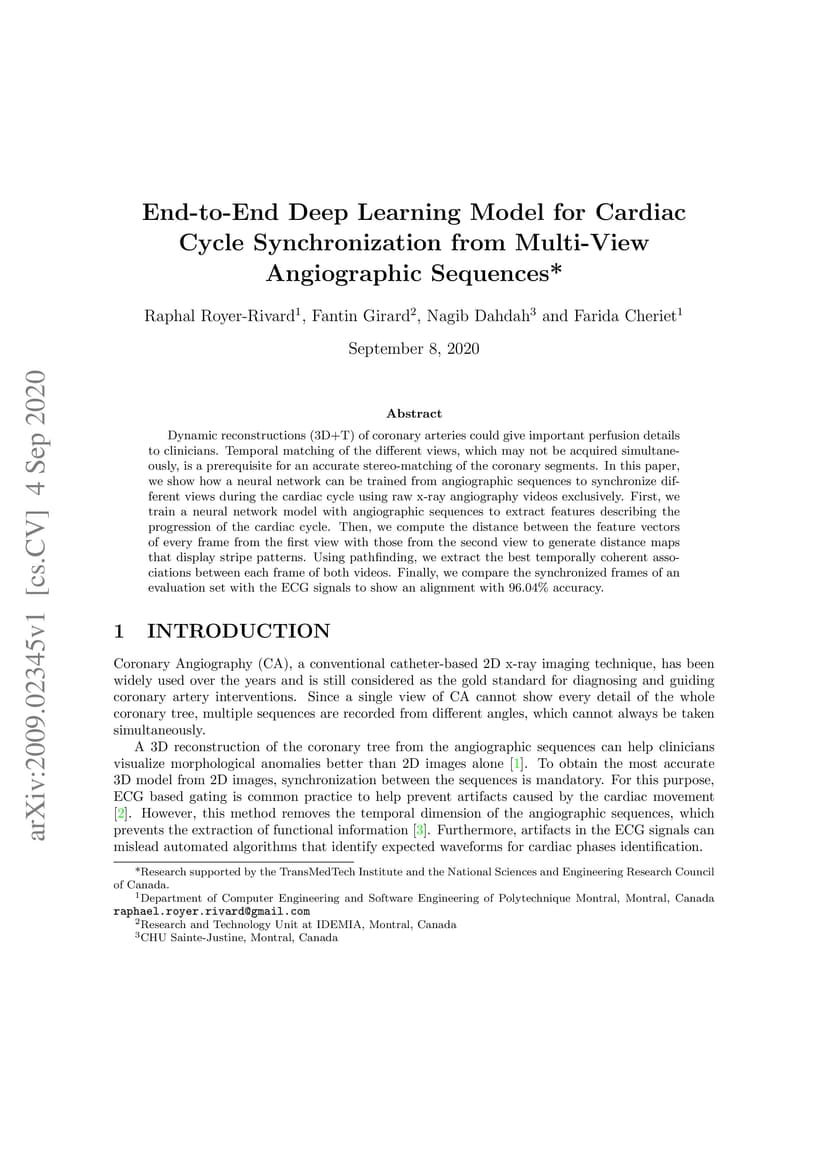 arXiv:2009.02345v1 [cs.CV] 4 Sep 2020

End-to-End Deep Learning Model for Cardiac Cycle Synchronization from Multi-View Angiographic Sequences*

Raphal Royer-Rivard$^1$, Fantin Girard$^2$, Nagib Dahdah$^3$ and Farida Cheriet$^1$

September 8, 2020

Abstract

Dynamic reconstructions (3D+T) of coronary arteries could give important perfusion details to clinicians. Temporal matching of the different views, which may not be acquired simultaneously, is a prerequisite for an accurate stereo-matching of the coronary segments. In this paper, we show how a neural network can be trained from angiographic sequences to synchronize different views during the cardiac cycle using raw x-ray angiography videos exclusively. First, we train a neural network model with angiographic sequences to extract features describing the progression of the cardiac cycle. Then, we compute the distance between the feature vectors of every frame from the first view with those from the second view to generate distance maps that display stripe patterns. Using pathfinding, we extract the best temporally coherent associations between each frame of both videos. Finally, we compare the synchronized frames of an evaluation set with the ECG signals to show an alignment with 96.04% accuracy.

1 INTRODUCTION

Coronary Angiography (CA), a conventional catheter-based 2D x-ray imaging technique, has been widely used over the years and is still considered as the gold standard for diagnosing and guiding coronary artery interventions. Since a single view of CA cannot show every detail of the whole coronary tree, multiple sequences are recorded from different angles, which cannot always be taken simultaneously.

A 3D reconstruction of the coronary tree from the angiographic sequences can help clinicians visualize morphological anomalies better than 2D images alone [1]. To obtain the most accurate 3D model from 2D images, synchronization between the sequences is mandatory. For this purpose, ECG based gating is common practice to help prevent artifacts caused by the cardiac movement [2]. However, this method removes the temporal dimension of the angiographic sequences, which prevents the extraction of functional information [3]. Furthermore, artifacts in the ECG signals can mislead automated algorithms that identify expected waveforms for cardiac phases identification.

*Research supported by the TransMedTech Institute and the National Sciences and Engineering Research Council of Canada.
$^1$Department of Computer Engineering and Software Engineering of Polytechnique Montral, Montral, Canada raphael.royer.rivard@gmail.com
$^2$Research and Technology Unit at IDEMIA, Montral, Canada
$^3$CHU Sainte-Justine, Montral, Canada